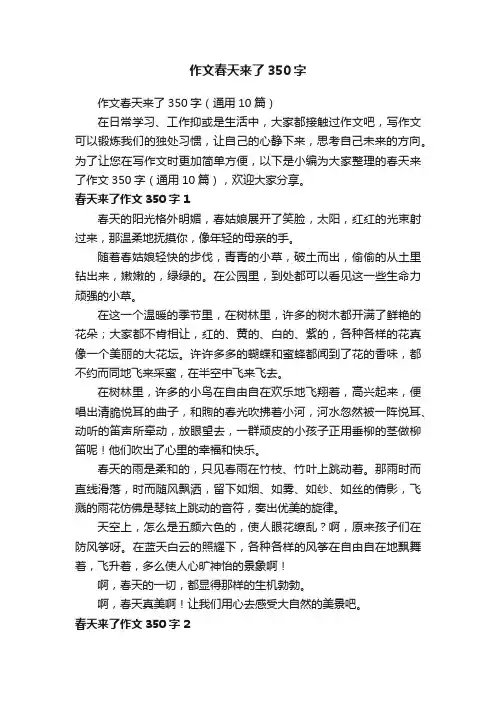 作文春天来了350字

作文春天来了350字（通用10篇）

在日常学习、工作抑或是生活中，大家都接触过作文吧，写作文可以锻炼我们的独处习惯，让自己的心静下来，思考自己未来的方向。为了让您在写作文时更加简单方便，以下是小编为大家整理的春天来了作文350字（通用10篇），欢迎大家分享。

春天来了作文350字1

春天的阳光格外明媚，春姑娘展开了笑脸，太阳，红红的光束射过来，那温柔地抚摸你，像年轻的母亲的手。

随着春姑娘轻快的步伐，青青的小草，破土而出，偷偷的从土里钻出来，嫩嫩的，绿绿的。在公园里，到处都可以看见这一些生命力顽强的小草。

在这一个温暖的季节里，在树林里，许多的树木都开满了鲜艳的花朵；大家都不肯相让，红的、黄的、白的、紫的，各种各样的花真像一个美丽的大花坛。许许多多的蝴蝶和蜜蜂都闻到了花的香味，都不约而同地飞来采蜜，在半空中飞来飞去。

在树林里，许多的小鸟在自由自在欢乐地飞翔着，高兴起来，便唱出清脆悦耳的曲子，和煦的春光吹拂着小河，河水忽然被一阵悦耳、动听的笛声所牵动，放眼望去，一群顽皮的小孩子正用垂柳的茎做柳笛呢！他们吹出了心里的幸福和快乐。

春天的雨是柔和的，只见春雨在竹枝、竹叶上跳动着。那雨时而直线滑落，时而随风飘洒，留下如烟、如雾、如纱、如丝的倩影，飞溅的雨花仿佛是琴弦上跳动的音符，奏出优美的旋律。

天空上，怎么是五颜六色的，使人眼花缭乱？啊，原来孩子们在防风筝呀。在蓝天白云的照耀下，各种各样的风筝在自由自在地飘舞着，飞升着，多么使人心旷神怡的景象啊！

啊，春天的一切，都显得那样的生机勃勃。

啊，春天真美啊！让我们用心去感受大自然的美景吧。

春天来了作文350字2